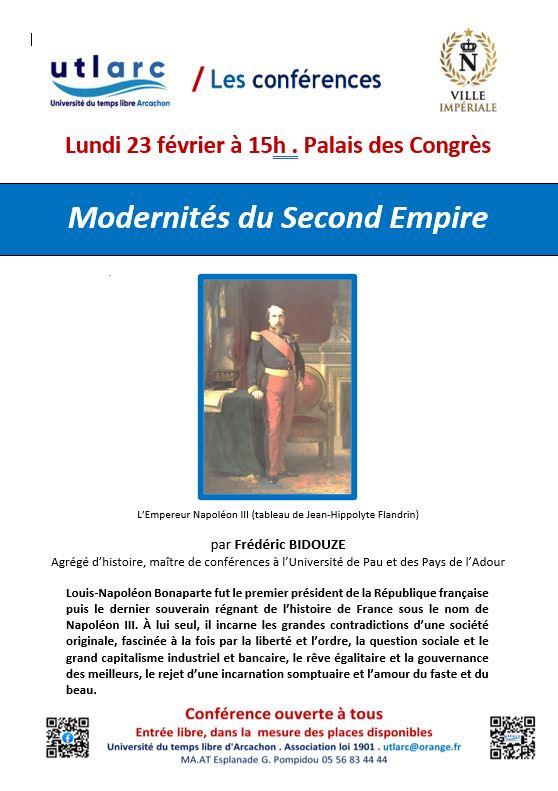 utlarc
Université du temps libre Arcachon

/ Les conférences

N
VILLE
IMPÉRIALE

Lundi 23 février à 15h . Palais des Congrès

Modernités du Second Empire

L'Empereur Napoléon III (tableau de Jean-Hippolyte Flandrin)

par Frédéric BIDOUZE
Agrégé d'histoire, maître de conférences à l'Université de Pau et des Pays de l'Adour

Louis-Napoléon Bonaparte fut le premier président de la République française puis le dernier souverain régnant de l'histoire de France sous le nom de Napoléon III. À lui seul, il incarne les grandes contradictions d'une société originale, fascinée à la fois par la liberté et l'ordre, la question sociale et le grand capitalisme industriel et bancaire, le rêve égalitaire et la gouvernance des meilleurs, le rejet d'une incarnation somptuaire et l'amour du faste et du beau.

Conférence ouverte à tous
Entrée libre, dans la mesure des places disponibles
Université du temps libre d'Arcachon . Association loi 1901 . utlarc@orange.fr
MA.AT Esplanade G. Pompidou 05 56 83 44 44